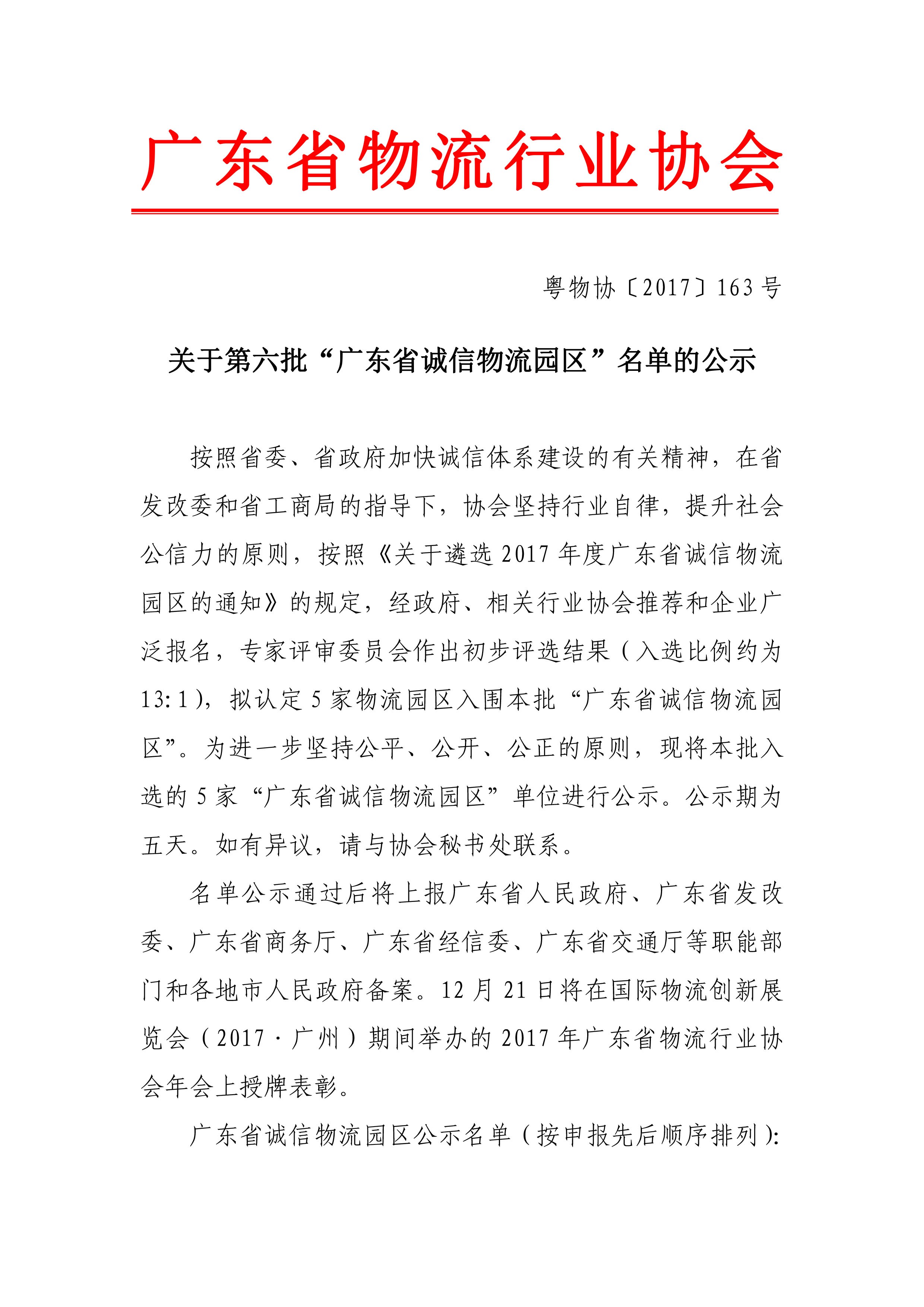 广东省物流行业协会

粤物协〔2017〕163号

关于第六批“广东省诚信物流园区”名单的公示

按照省委、省政府加快诚信体系建设的有关精神，在省发改委和省工商局的指导下，协会坚持行业自律，提升社会公信力的原则，按照《关于遴选2017年度广东省诚信物流园区的通知》的规定，经政府、相关行业协会推荐和企业广泛报名，专家评审委员会作出初步评选结果（入选比例约为13:1），拟认定5家物流园区入围本批“广东省诚信物流园区”。为进一步坚持公平、公开、公正的原则，现将本批入选的5家“广东省诚信物流园区”单位进行公示。公示期为五天。如有异议，请与协会秘书处联系。

名单公示通过后将上报广东省人民政府、广东省发改委、广东省商务厅、广东省经信委、广东省交通厅等职能部门和各地市人民政府备案。12月21日将在国际物流创新展览会（2017·广州）期间举办的2017年广东省物流行业协会年会上授牌表彰。

广东省诚信物流园区公示名单（按申报先后顺序排列）: